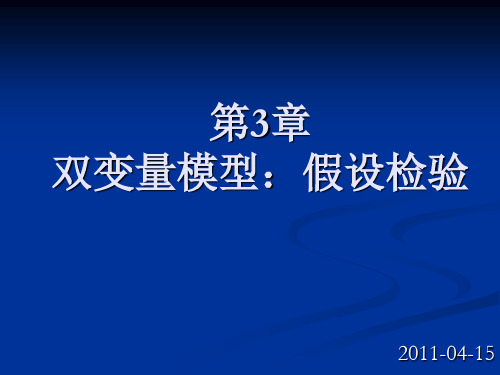 第3章
双变量模型：假设检验

2011-04-15